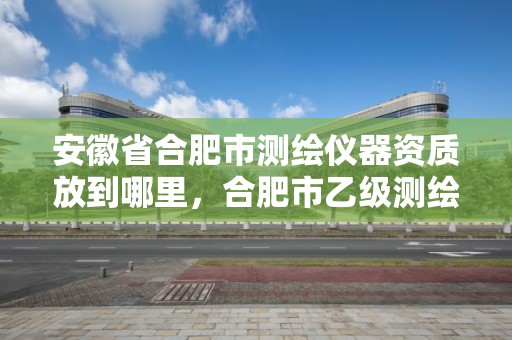 安徽省合肥市测绘仪器资质放到哪里，合肥市乙级测绘